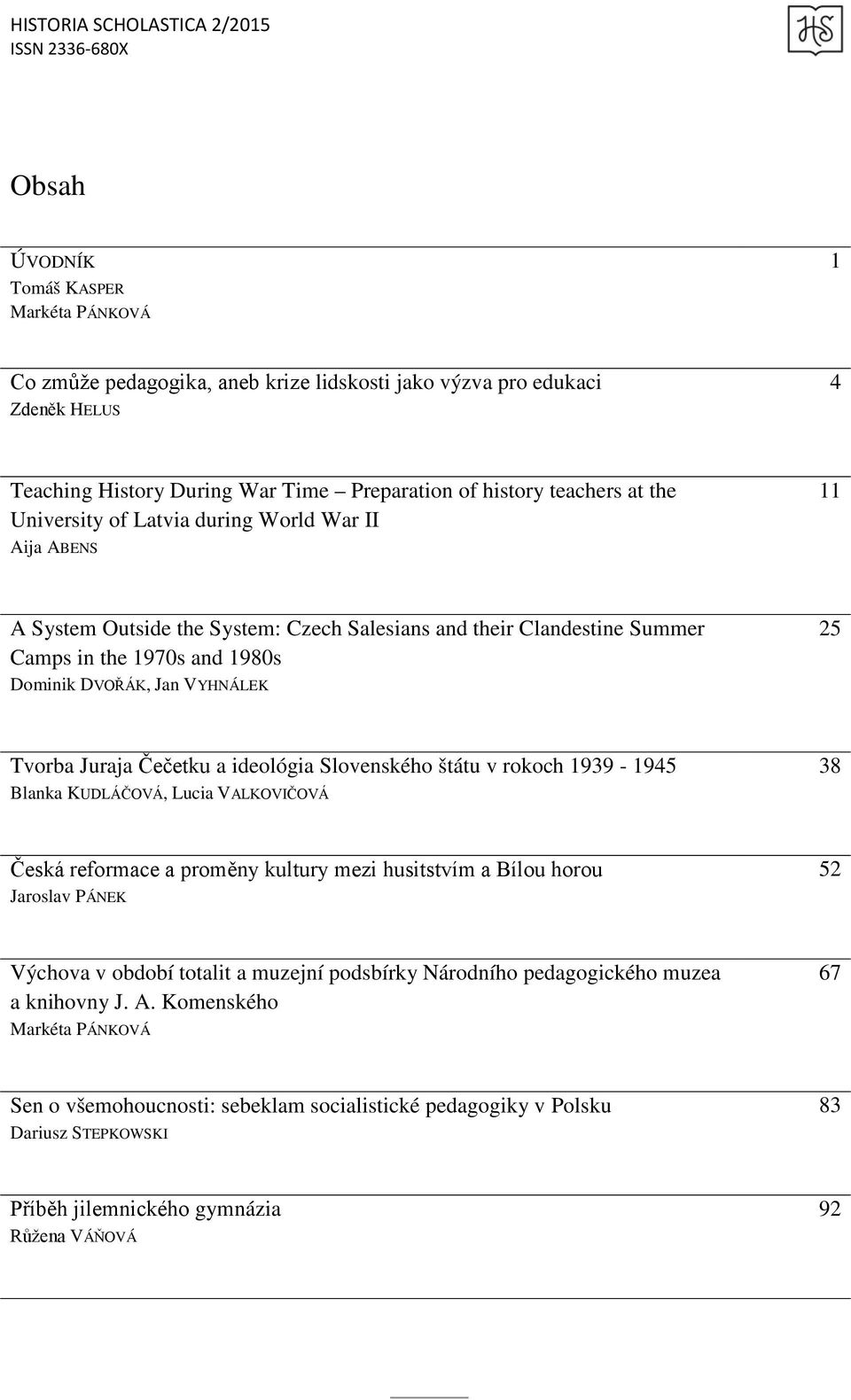 HISTORIA SCHOLASTICA 2/2015
ISSN 2336-680X

HS

Obsah

ÚVODNÍK 1
Tomáš KASPER
Markéta PÁNKOVÁ

Co zmůže pedagogika, aneb krize lidskosti jako výzva pro edukaci 4
Zdeněk HELUS

Teaching History During War Time – Preparation of history teachers at the University of Latvia during World War II 11
Aija ABENS

A System Outside the System: Czech Salesians and their Clandestine Summer Camps in the 1970s and 1980s 25
Dominik DVOŘÁK, Jan VYHNÁLEK

Tvorba Juraja Čečetku a ideológia Slovenského štátu v rokoch 1939 - 1945 38
Blanka KUDLÁČOVÁ, Lucia VALKOVIČOVÁ

Česká reformace a proměny kultury mezi husitstvím a Bílou horou 52
Jaroslav PÁNEK

Výchova v období totalit a muzejní podsbírky Národního pedagogického muzea a knihovny J. A. Komenského 67
Markéta PÁNKOVÁ

Sen o všemohoucnosti: sebeklam socialistické pedagogiky v Polsku 83
Dariusz STEPKOWSKI

Příběh jilemnického gymnázia 92
Růžena VÁŇOVÁ